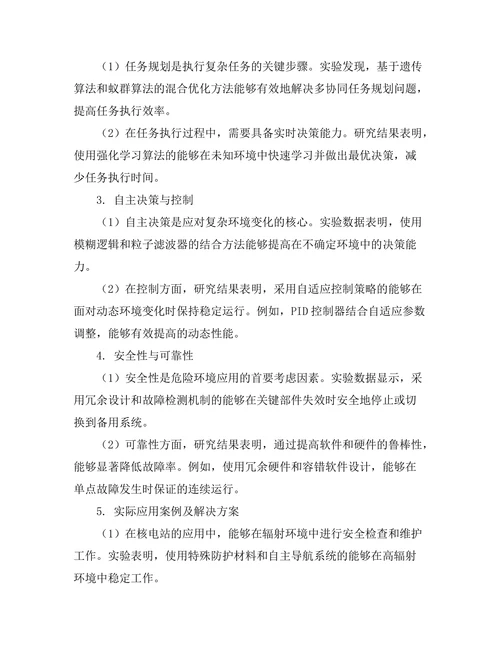 （1）任务规划是执行复杂任务的关键步骤。实验发现，基于遗传算法和蚁群算法的混合优化方法能够有效地解决多协同任务规划问题，提高任务执行效率。

（2）在任务执行过程中，需要具备实时决策能力。研究结果表明，使用强化学习算法的能够在未知环境中快速学习并做出最优决策，减少任务执行时间。

3. 自主决策与控制

（1）自主决策是应对复杂环境变化的核心。实验数据表明，使用模糊逻辑和粒子滤波器的结合方法能够提高在不确定环境中的决策能力。

（2）在控制方面，研究结果表明，采用自适应控制策略的能够在面对动态环境变化时保持稳定运行。例如，PID 控制器结合自适应参数调整，能够有效提高的动态性能。

4. 安全性与可靠性

（1）安全性是危险环境应用的首要考虑因素。实验数据显示，采用冗余设计和故障检测机制的能够在关键部件失效时安全地停止或切换到备用系统。

（2）可靠性方面，研究结果表明，通过提高软件和硬件的鲁棒性，能够显著降低故障率。例如，使用冗余硬件和容错软件设计，能够在单点故障发生时保证的连续运行。

5. 实际应用案例及解决方案

（1）在核电站的应用中，能够在辐射环境中进行安全检查和维护工作。实验表明，使用特殊防护材料和自主导航系统的能够在高辐射环境中稳定工作。